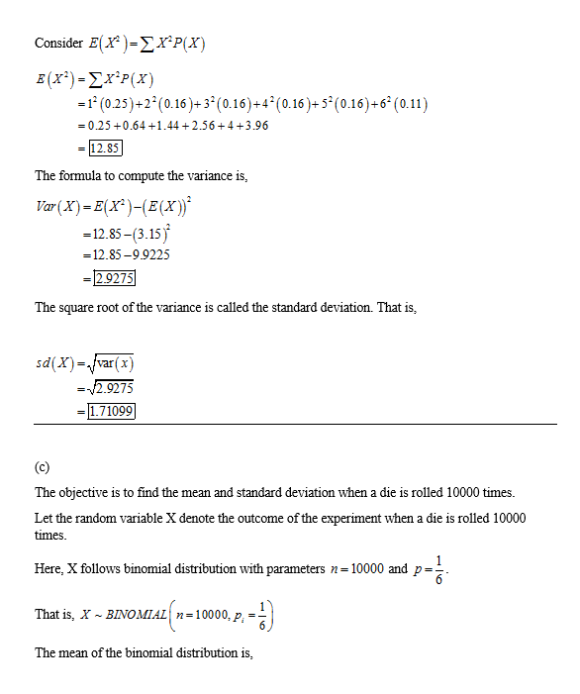 Consider $E(X^2)=\sum X^2P(X)$

$E(X^2)=\sum X^2P(X)$
$=1^2(0.25)+2^2(0.16)+3^2(0.16)+4^2(0.16)+5^2(0.16)+6^2(0.11)$
$=0.25+0.64+1.44+2.56+4+3.96$
$=\boxed{12.85}$

The formula to compute the variance is,

$Var(X)=E(X^2)-(E(X))^2$
$=12.85-(3.15)^2$
$=12.85-9.9225$
$=\boxed{2.9275}$

The square root of the variance is called the standard deviation. That is,

$sd(X)=\sqrt{\text{var}(x)}$
$=\sqrt{2.9275}$
$=\boxed{1.71099}$

(c)

The objective is to find the mean and standard deviation when a die is rolled 10000 times.

Let the random variable X denote the outcome of the experiment when a die is rolled 10000 times.

Here, X follows binomial distribution with parameters $n=10000$ and $p=\frac{1}{6}$.

That is, $X \sim BINOMIAL\left(n=10000, p_i=\frac{1}{6}\right)$

The mean of the binomial distribution is,